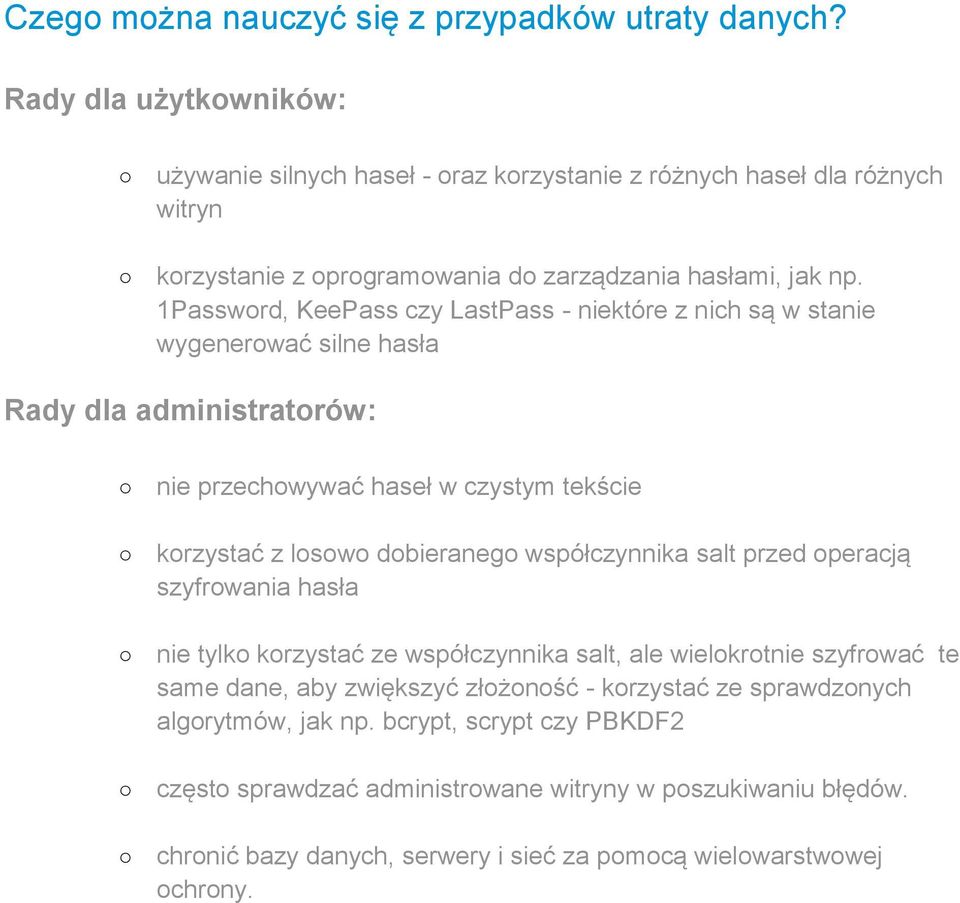 Czego można nauczyć się z przypadków utraty danych?

Rady dla użytkowników:

○ używanie silnych haseł - oraz korzystanie z różnych haseł dla różnych witryn

○ korzystanie z oprogramowania do zarządzania hasłami, jak np. 1Password, KeePass czy LastPass - niektóre z nich są w stanie wygenerować silne hasła

Rady dla administratorów:

○ nie przechowywać haseł w czystym tekście

○ korzystać z losowo dobieranego współczynnika salt przed operacją szyfrowania hasła

○ nie tylko korzystać ze współczynnika salt, ale wielokrotnie szyfrować te same dane, aby zwiększyć złożoność - korzystać ze sprawdzonych algorytmów, jak np. bcrypt, scrypt czy PBKDF2

○ często sprawdzać administrowane witryny w poszukiwaniu błędów.

○ chronić bazy danych, serwery i sieć za pomocą wielowarstwowej ochrony.